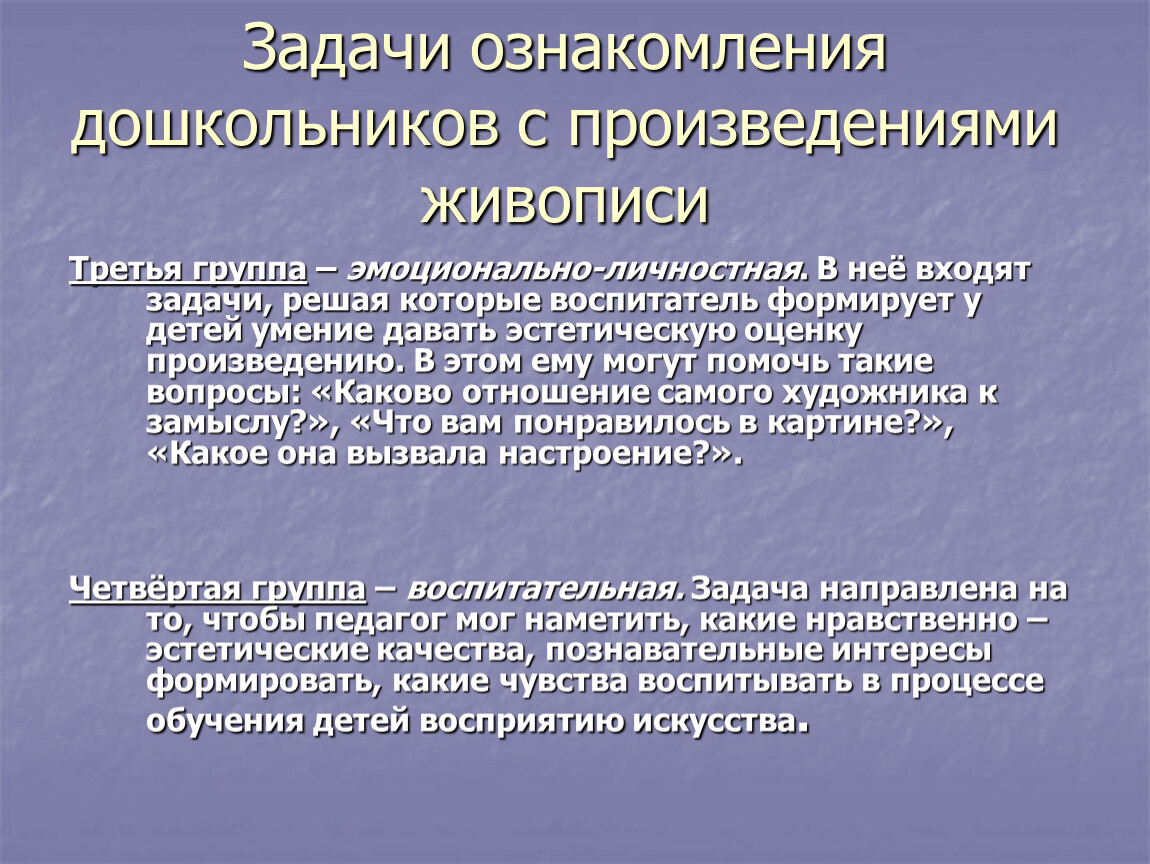 Задачи ознакомления дошкольников с произведениями живописи

Третья группа – эмоционально-личностная. В неё входят задачи, решая которые воспитатель формирует у детей умение давать эстетическую оценку произведению. В этом ему могут помочь такие вопросы: «Каково отношение самого художника к замыслу?», «Что вам понравилось в картине?», «Какое она вызвала настроение?».

Четвёртая группа – воспитательная. Задача направлена на то, чтобы педагог мог наметить, какие нравственно – эстетические качества, познавательные интересы формировать, какие чувства воспитывать в процессе обучения детей восприятию искусства.